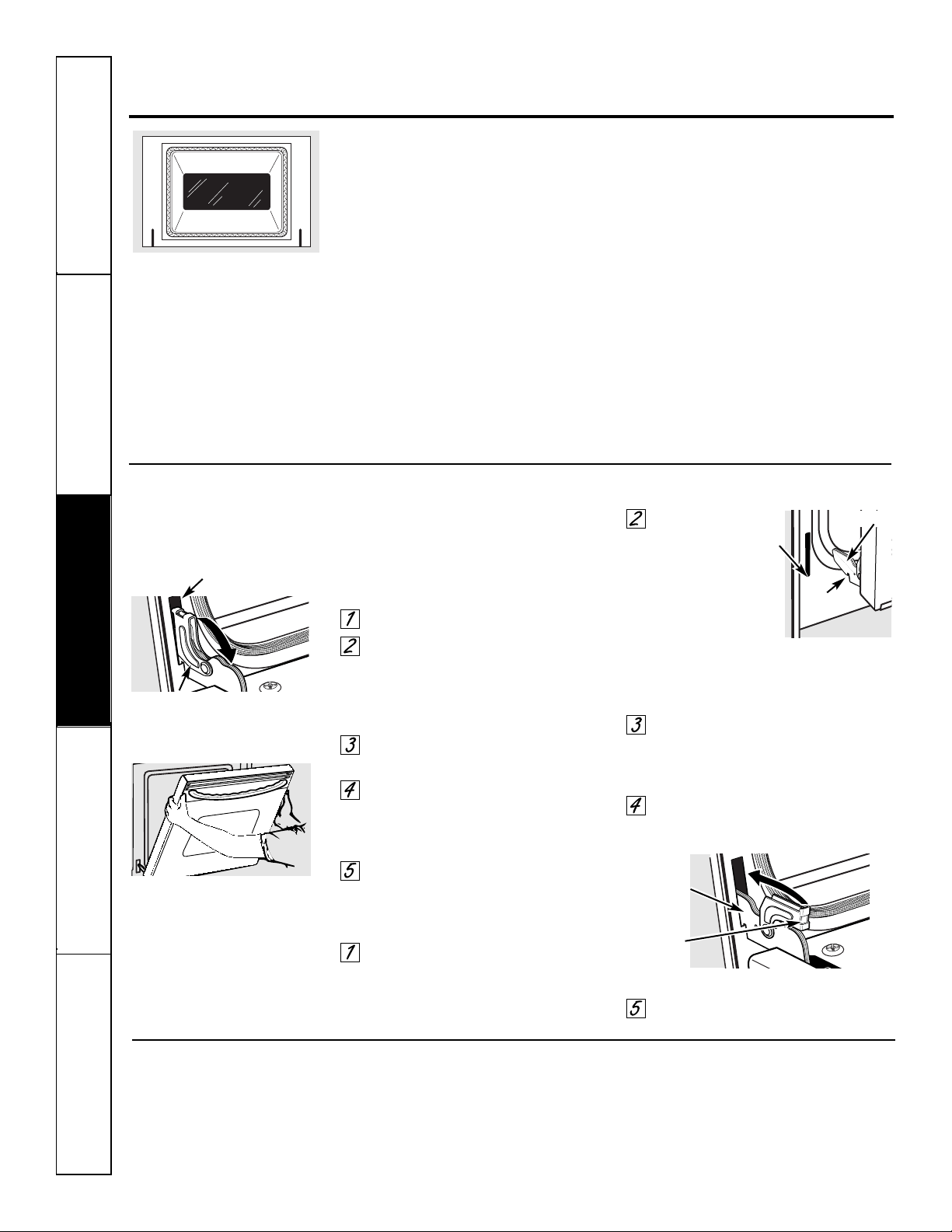 1
2
3
4
5
1
2
3
4
5